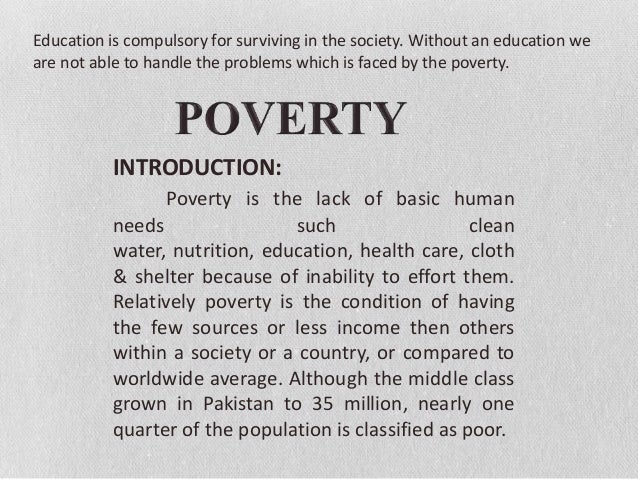 Education is compulsory for surviving in the society. Without an education we are not able to handle the problems which is faced by the poverty.

POVERTY

INTRODUCTION:

Poverty is the lack of basic human needs such clean water, nutrition, education, health care, cloth & shelter because of inability to effort them. Relatively poverty is the condition of having the few sources or less income then others within a society or a country, or compared to worldwide average. Although the middle class grown in Pakistan to 35 million, nearly one quarter of the population is classified as poor.